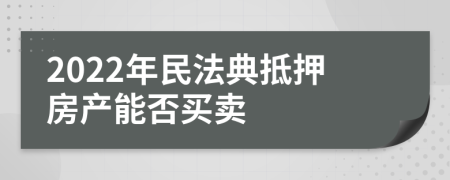 2022年民法典抵押房产能否买卖